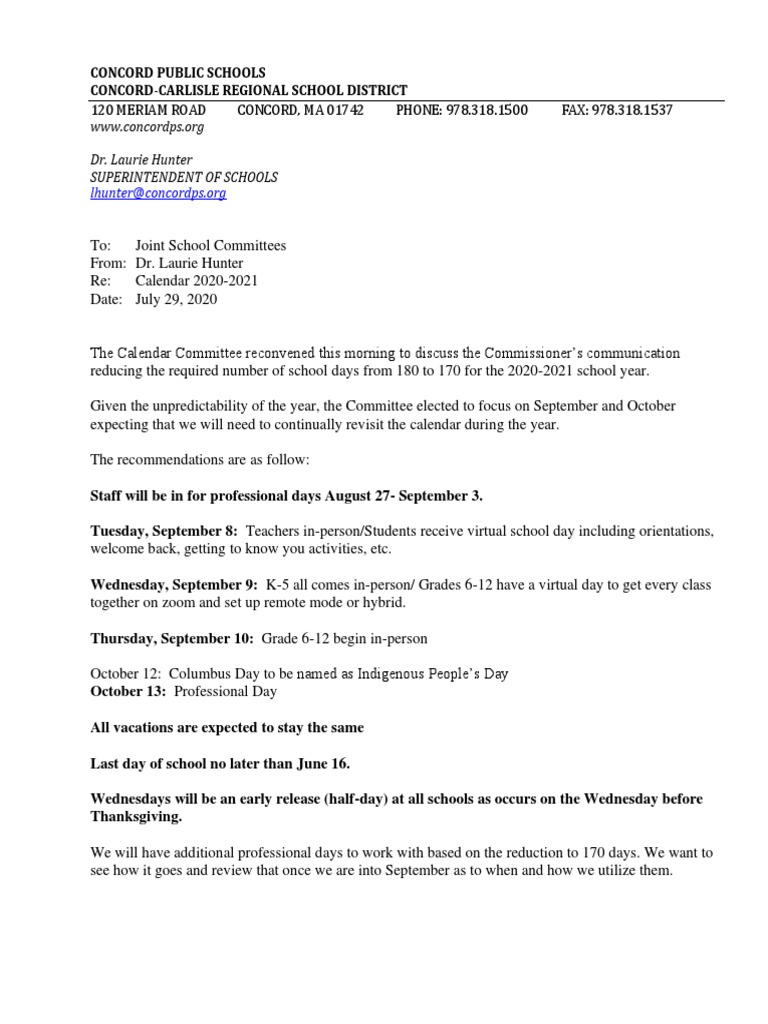 CONCORD PUBLIC SCHOOLS
CONCORD-CARLISLE REGIONAL SCHOOL DISTRICT
120 MERIAM ROAD CONCORD, MA 01742 PHONE: 978.318.1500 FAX: 978.318.1537
www.concordps.org

Dr. Laurie Hunter
SUPERINTENDENT OF SCHOOLS
lhunter@concordps.org

To: Joint School Committees
From: Dr. Laurie Hunter
Re: Calendar 2020-2021
Date: July 29, 2020

The Calendar Committee reconvened this morning to discuss the Commissioner's communication reducing the required number of school days from 180 to 170 for the 2020-2021 school year.

Given the unpredictability of the year, the Committee elected to focus on September and October expecting that we will need to continually revisit the calendar during the year.

The recommendations are as follow:

Staff will be in for professional days August 27- September 3.

Tuesday, September 8: Teachers in-person/Students receive virtual school day including orientations, welcome back, getting to know you activities, etc.

Wednesday, September 9: K-5 all comes in-person/ Grades 6-12 have a virtual day to get every class together on zoom and set up remote mode or hybrid.

Thursday, September 10: Grade 6-12 begin in-person

October 12: Columbus Day to be named as Indigenous People's Day
October 13: Professional Day

All vacations are expected to stay the same

Last day of school no later than June 16.

Wednesdays will be an early release (half-day) at all schools as occurs on the Wednesday before Thanksgiving.

We will have additional professional days to work with based on the reduction to 170 days. We want to see how it goes and review that once we are into September as to when and how we utilize them.